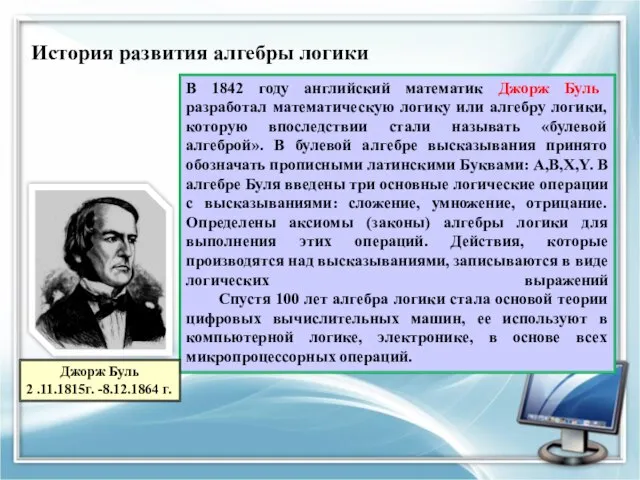 История развития алгебры логики

В 1842 году английский математик Джорж Буль разработал математическую логику или алгебру логики, которую впоследствии стали называть «булевой алгеброй». В булевой алгебре высказывания принято обозначать прописными латинскими Буквами: A,B,X,Y. В алгебре Буля введены три основные логические операции с высказываниями: сложение, умножение, отрицание. Определены аксиомы (законы) алгебры логики для выполнения этих операций. Действия, которые производятся над высказываниями, записываются в виде логических выражений

Спустя 100 лет алгебра логики стала основой теории цифровых вычислительных машин, ее используют в компьютерной логике, электронике, в основе всех микропроцессорных операций.

Джорж Буль
2 .11.1815г. -8.12.1864 г.